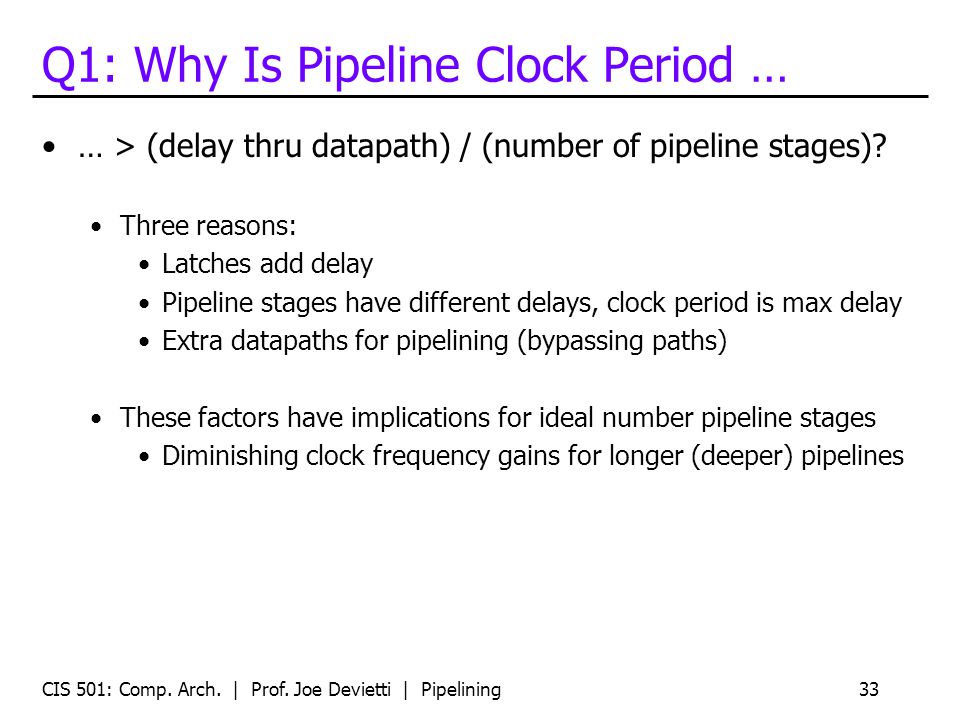 Q1: Why Is Pipeline Clock Period …

• … > (delay thru datapath) / (number of pipeline stages)?

• Three reasons:
• Latches add delay
• Pipeline stages have different delays, clock period is max delay
• Extra datapaths for pipelining (bypassing paths)

• These factors have implications for ideal number pipeline stages
• Diminishing clock frequency gains for longer (deeper) pipelines

CIS 501: Comp. Arch. | Prof. Joe Devietti | Pipelining

33